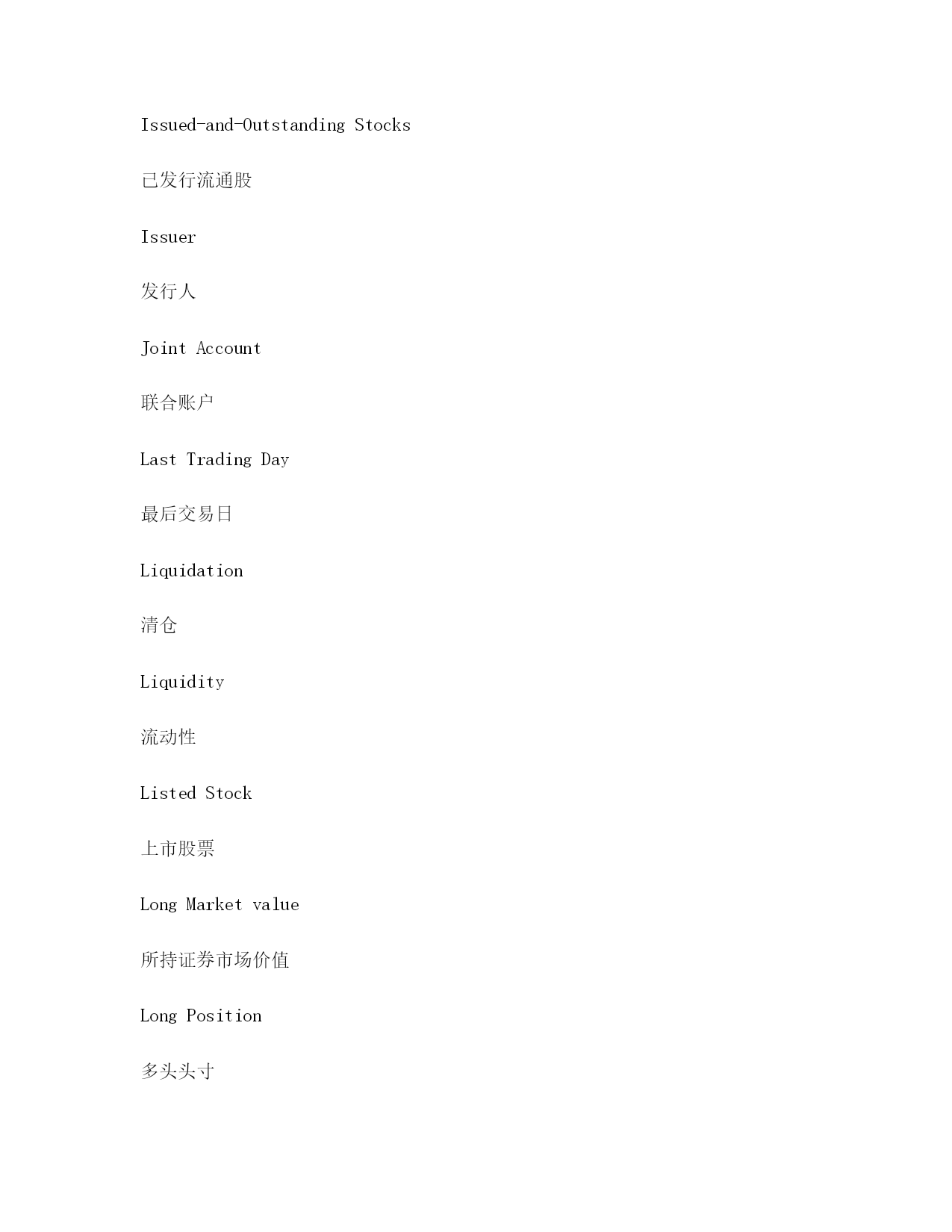 Issued-and-Outstanding Stocks

已发行流通股

Issuer

发行人

Joint Account

联合账户

Last Trading Day

最后交易日

Liquidation

清仓

Liquidity

流动性

Listed Stock

上市股票

Long Market value

所持证券市场价值

Long Position

多头头寸